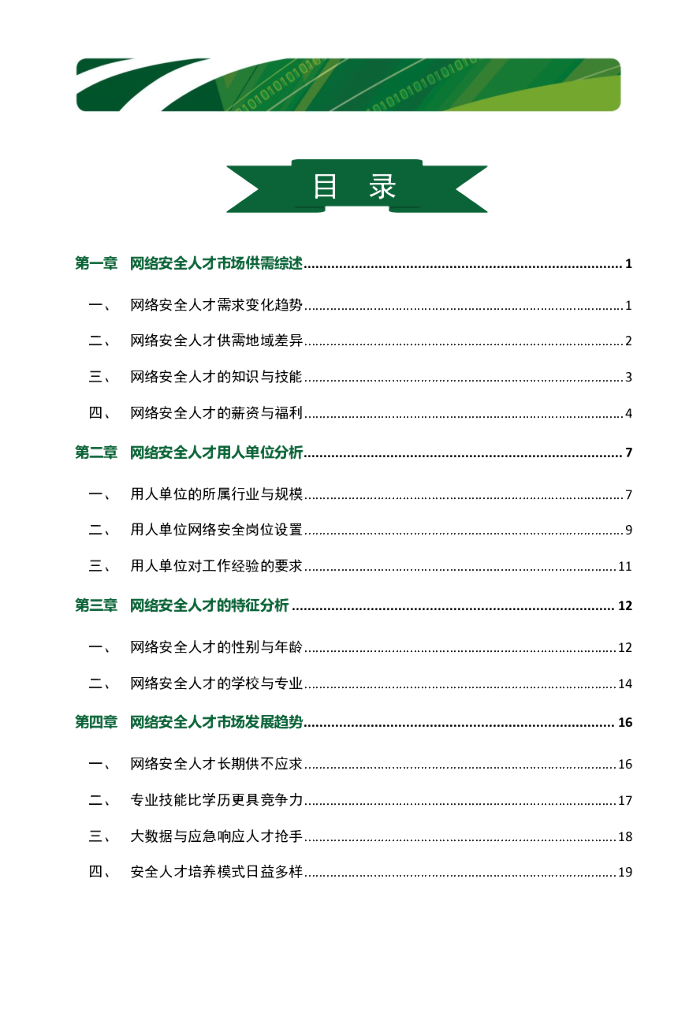 目 录

第一章 网络安全人才市场供需综述 ........ 1

一、 网络安全人才需求变化趋势 ........ 1

二、 网络安全人才供需地域差异 ........ 2

三、 网络安全人才的知识与技能 ........ 3

四、 网络安全人才的薪资与福利 ........ 4

第二章 网络安全人才用人单位分析 ........ 7

一、 用人单位的所属行业与规模 ........ 7

二、 用人单位网络安全岗位设置 ........ 9

三、 用人单位对工作经验的要求 ........ 11

第三章 网络安全人才的特征分析 ........ 12

一、 网络安全人才的性别与年龄 ........ 12

二、 网络安全人才的学校与专业 ........ 14

第四章 网络安全人才市场发展趋势 ........ 16

一、 网络安全人才长期供不应求 ........ 16

二、 专业技能比学历更具竞争力 ........ 17

三、 大数据与应急响应人才抢手 ........ 18

四、 安全人才培养模式日益多样 ........ 19